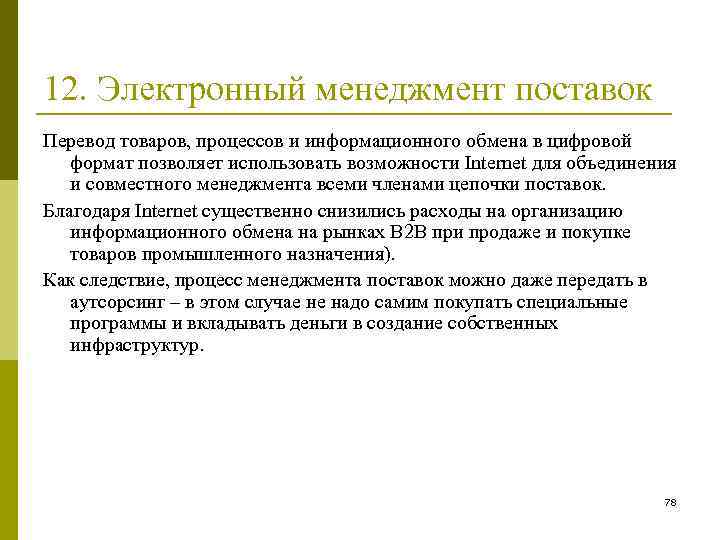 12. Электронный менеджмент поставок

Перевод товаров, процессов и информационного обмена в цифровой формат позволяет использовать возможности Internet для объединения и совместного менеджмента всеми членами цепочки поставок.

Благодаря Internet существенно снизились расходы на организацию информационного обмена на рынках B2B при продаже и покупке товаров промышленного назначения).

Как следствие, процесс менеджмента поставок можно даже передать в аутсорсинг – в этом случае не надо самим покупать специальные программы и вкладывать деньги в создание собственных инфраструктур.

78